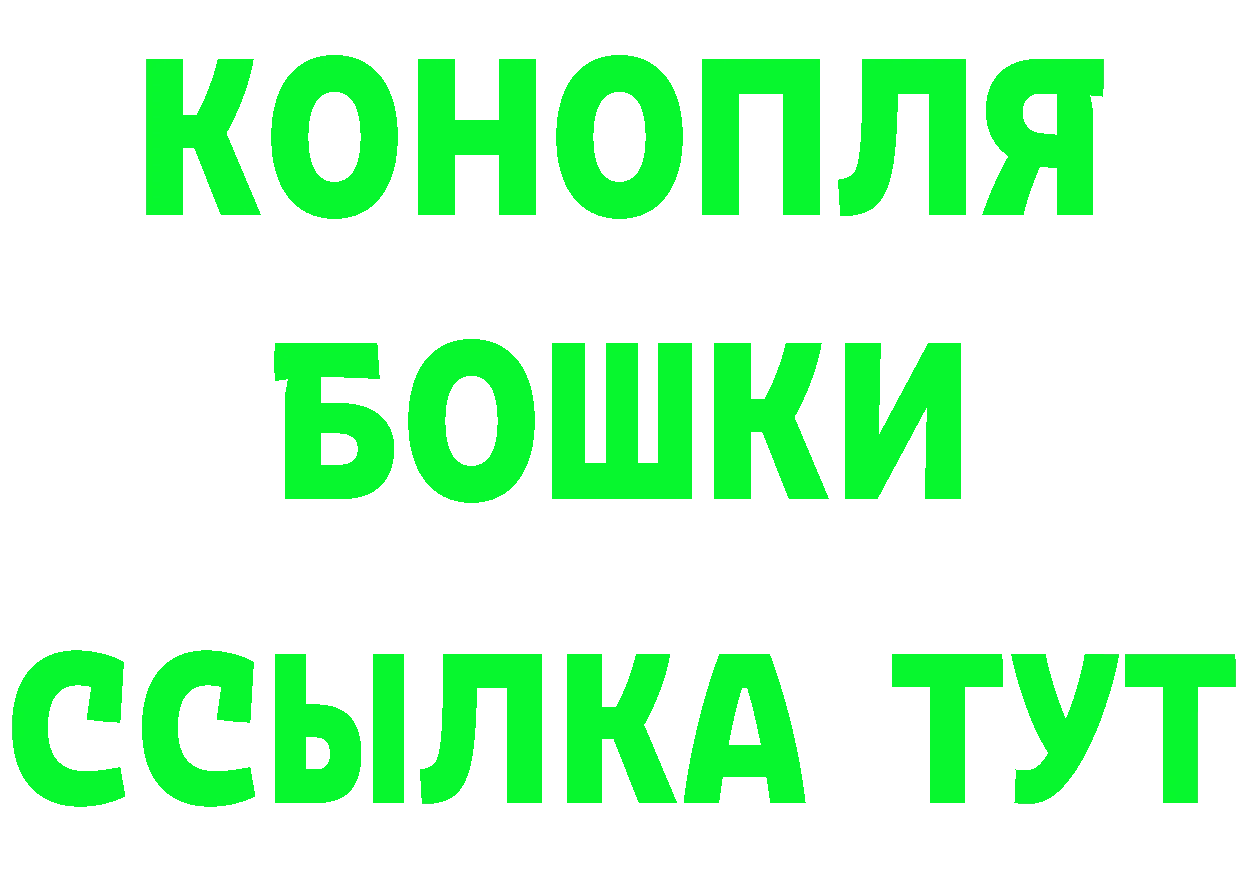 КОНОПЛЯ
БОШКИ
ССЫЛКА ТУТ